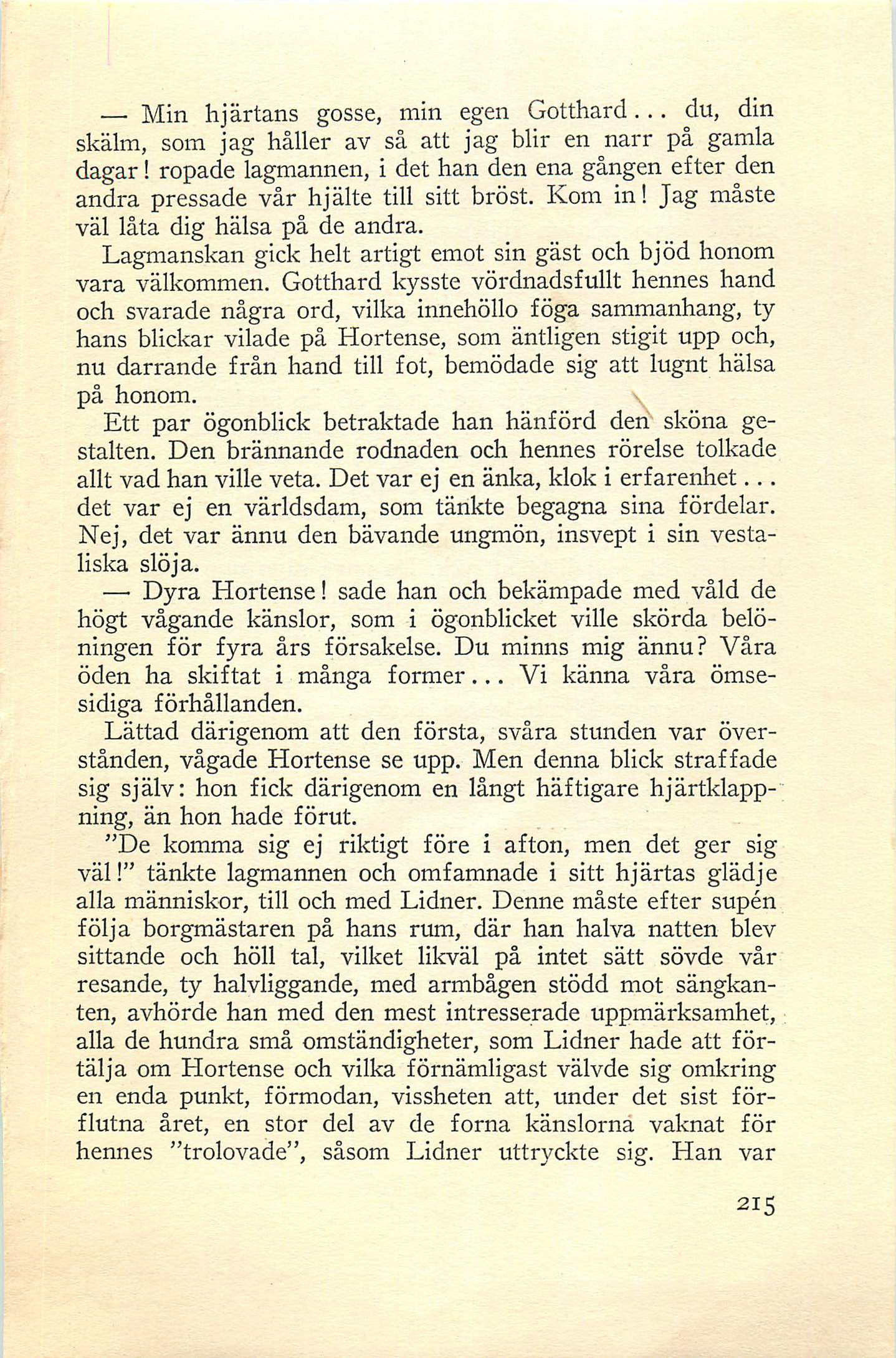 — Min hjärtans gosse, min egen Gotthard... du, din skälm, som jag håller av så att jag blir en narr på gamla dagar! ropade lagmannen, i det han den ena gången efter den andra pressade vår hjälte till sitt bröst. Kom in! Jag måste väl låta dig hälsa på de andra.

Lagmanskan gick helt artigt emot sin gäst och bjöd honom vara välkommen. Gotthard kysste vördnadsfullt hennes hand och svarade några ord, vilka innehöllo föga sammanhang, ty hans blickar vilade på Hortense, som äntligen stigit upp och, nu darrande från hand till fot, bemödade sig att lugnt hälsa på honom.

Ett par ögonblick betraktade han hänförd den sköna gestalten. Den brännande rodnaden och hennes rörelse tolkade allt vad han ville veta. Det var ej en änka, klok i erfarenhet... det var ej en världsdam, som tänkte begagna sina fördelar. Nej, det var ännu den bävande ungmön, insvept i sin vestaliska slöja.

— Dyra Hortense! sade han och bekämpade med våld de högt vågande känslor, som i ögonblicket ville skörda belöningen för fyra års försakelse. Du minns mig ännu? Våra öden ha skiftat i många former... Vi känna våra ömsesidiga förhållanden.

Lättad därigenom att den första, svåra stunden var överstånden, vågade Hortense se upp. Men denna blick straffade sig själv: hon fick därigenom en långt häftigare hjärtklappning, än hon hade förut.

”De komma sig ej riktigt före i afton, men det ger sig väl!” tänkte lagmannen och omfamnade i sitt hjärtas glädje alla människor, till och med Lidner. Denne måste efter supén följa borgmästaren på hans rum, där han halva natten blev sittande och höll tal, vilket likväl på intet sätt sövde vår resande, ty halvliggande, med armbågen stödd mot sängkanten, avhörde han med den mest intresserade uppmärksamhet, alla de hundra små omständigheter, som Lidner hade att förtälja om Hortense och vilka förnämligast välvde sig omkring en enda punkt, förmodan, vissheten att, under det sist förflutna året, en stor del av de forna känslorna vaknat för hennes ”trolovade”, såsom Lidner uttryckte sig. Han var

215